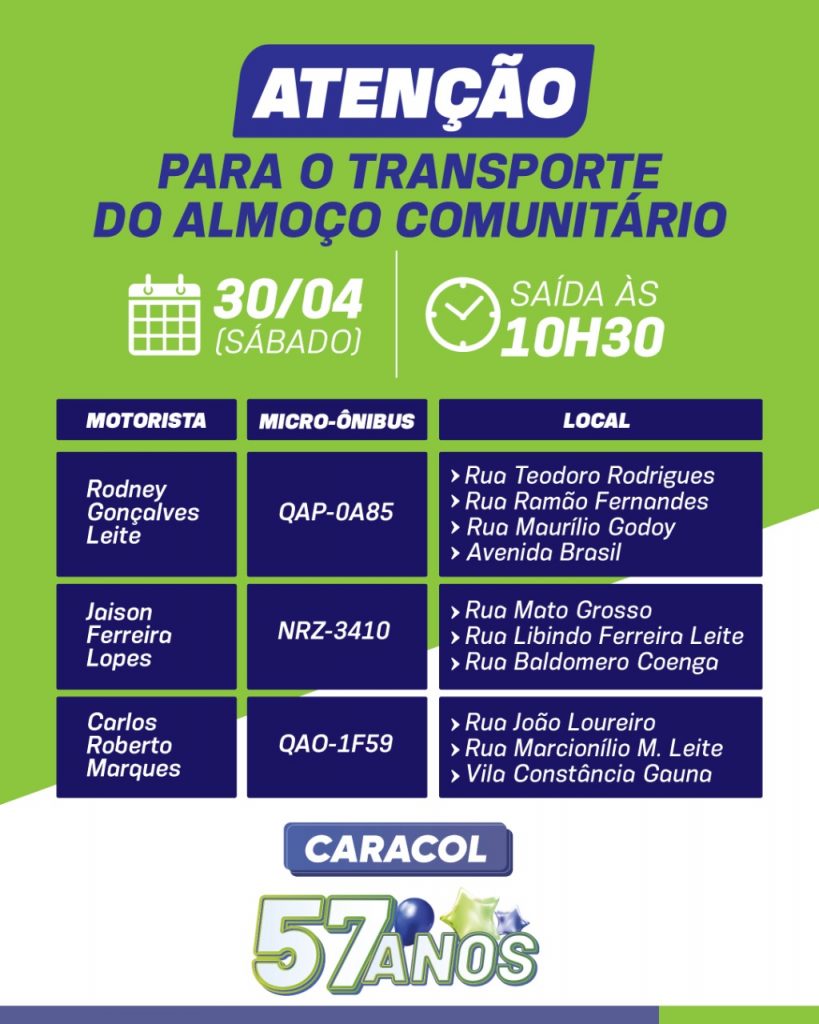 ATENÇÃO
PARA O TRANSPORTE DO ALMOÇO COMUNITÁRIO

30/04 (SÁBADO)

SAÍDA ÀS 10H30

| MOTORISTA | MICRO-ÔNIBUS | LOCAL |
|---|---|---|
| Rodney Gonçalves Leite | QAP-0A85 | › Rua Teodoro Rodrigues › Rua Ramão Fernandes › Rua Maurílio Godoy › Avenida Brasil |
| Jaison Ferreira Lopes | NRZ-3410 | › Rua Mato Grosso › Rua Libindo Ferreira Leite › Rua Baldomero Coenga |
| Carlos Roberto Marques | QAO-1F59 | › Rua João Loureiro › Rua Marcionílio M. Leite › Vila Constância Gauna |

CARACOL
57 ANOS